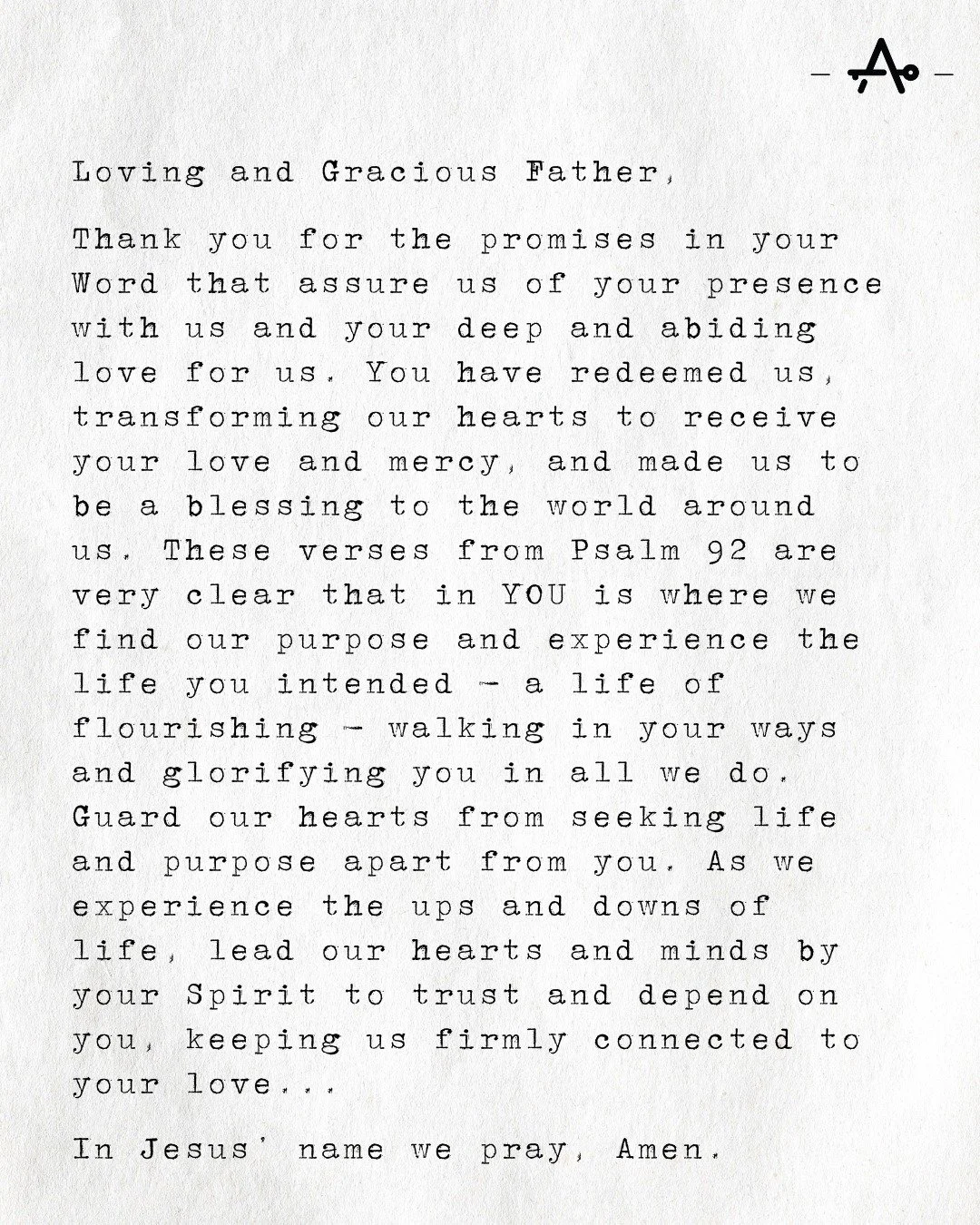 Loving and Gracious Father,

Thank you for the promises in your Word that assure us of your presence with us and your deep and abiding love for us. You have redeemed us, transforming our hearts to receive your love and mercy, and made us to be a blessing to the world around us. These verses from Psalm 92 are very clear that in YOU is where we find our purpose and experience the life you intended - a life of flourishing - walking in your ways and glorifying you in all we do. Guard our hearts from seeking life and purpose apart from you. As we experience the ups and downs of life, lead our hearts and minds by your Spirit to trust and depend on you, keeping us firmly connected to your love...

In Jesus' name we pray, Amen.